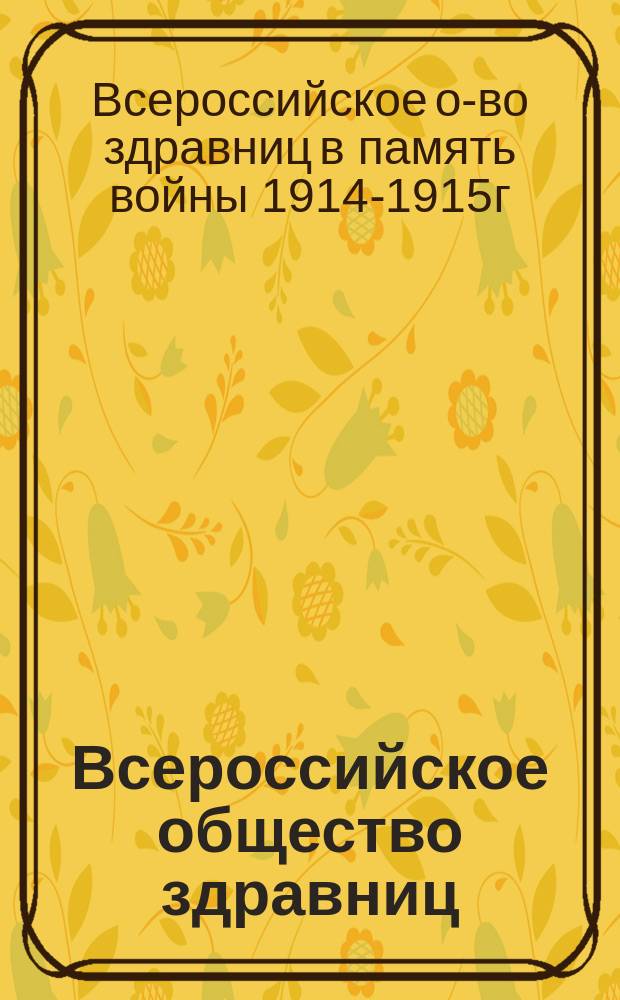 Всероссийское о-во здравниц в память войны 1914-1915г

Всероссийское общество здравниц